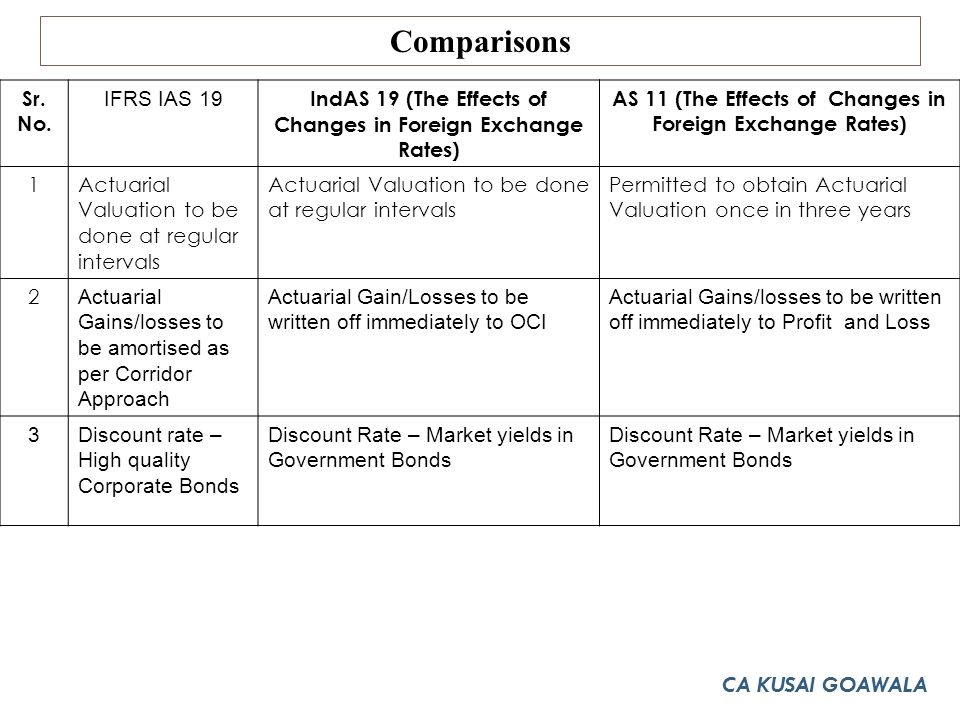 Comparisons

| Sr. No. | IFRS IAS 19 | IndAS 19 (The Effects of Changes in Foreign Exchange Rates) | AS 11 (The Effects of Changes in Foreign Exchange Rates) |
|---|---|---|---|
| 1 | Actuarial Valuation to be done at regular intervals | Actuarial Valuation to be done at regular intervals | Permitted to obtain Actuarial Valuation once in three years |
| 2 | Actuarial Gains/losses to be amortised as per Corridor Approach | Actuarial Gain/Losses to be written off immediately to OCI | Actuarial Gains/losses to be written off immediately to Profit and Loss |
| 3 | Discount rate – High quality Corporate Bonds | Discount Rate – Market yields in Government Bonds | Discount Rate – Market yields in Government Bonds |

CA KUSAI GOAWALA